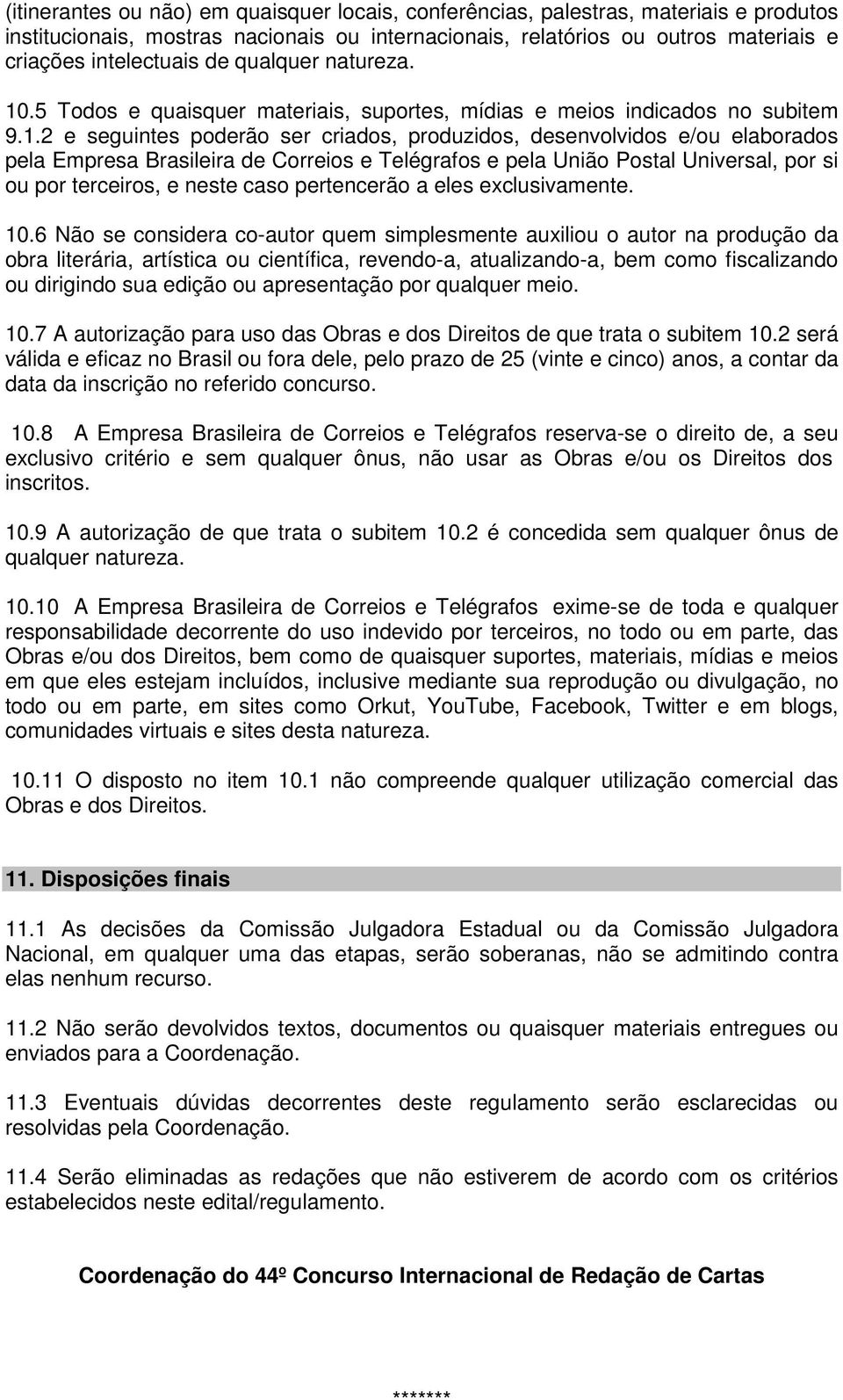 (itinerantes ou não) em quaisquer locais, conferências, palestras, materiais e produtos institucionais, mostras nacionais ou internacionais, relatórios ou outros materiais e criações intelectuais de qualquer natureza.

10.5 Todos e quaisquer materiais, suportes, mídias e meios indicados no subitem 9.1.2 e seguintes poderão ser criados, produzidos, desenvolvidos e/ou elaborados pela Empresa Brasileira de Correios e Telégrafos e pela União Postal Universal, por si ou por terceiros, e neste caso pertencerão a eles exclusivamente.

10.6 Não se considera co-autor quem simplesmente auxiliou o autor na produção da obra literária, artística ou científica, revendo-a, atualizando-a, bem como fiscalizando ou dirigindo sua edição ou apresentação por qualquer meio.

10.7 A autorização para uso das Obras e dos Direitos de que trata o subitem 10.2 será válida e eficaz no Brasil ou fora dele, pelo prazo de 25 (vinte e cinco) anos, a contar da data da inscrição no referido concurso.

10.8 A Empresa Brasileira de Correios e Telégrafos reserva-se o direito de, a seu exclusivo critério e sem qualquer ônus, não usar as Obras e/ou os Direitos dos inscritos.

10.9 A autorização de que trata o subitem 10.2 é concedida sem qualquer ônus de qualquer natureza.

10.10 A Empresa Brasileira de Correios e Telégrafos exime-se de toda e qualquer responsabilidade decorrente do uso indevido por terceiros, no todo ou em parte, das Obras e/ou dos Direitos, bem como de quaisquer suportes, materiais, mídias e meios em que eles estejam incluídos, inclusive mediante sua reprodução ou divulgação, no todo ou em parte, em sites como Orkut, YouTube, Facebook, Twitter e em blogs, comunidades virtuais e sites desta natureza.

10.11 O disposto no item 10.1 não compreende qualquer utilização comercial das Obras e dos Direitos.

11. Disposições finais

11.1 As decisões da Comissão Julgadora Estadual ou da Comissão Julgadora Nacional, em qualquer uma das etapas, serão soberanas, não se admitindo contra elas nenhum recurso.

11.2 Não serão devolvidos textos, documentos ou quaisquer materiais entregues ou enviados para a Coordenação.

11.3 Eventuais dúvidas decorrentes deste regulamento serão esclarecidas ou resolvidas pela Coordenação.

11.4 Serão eliminadas as redações que não estiverem de acordo com os critérios estabelecidos neste edital/regulamento.

Coordenação do 44º Concurso Internacional de Redação de Cartas

*******